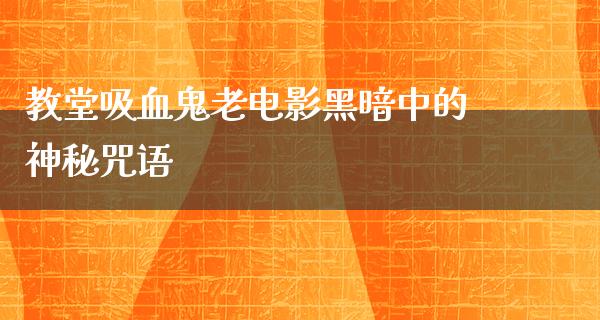 教堂吸血鬼老电影黑暗中的神秘咒语